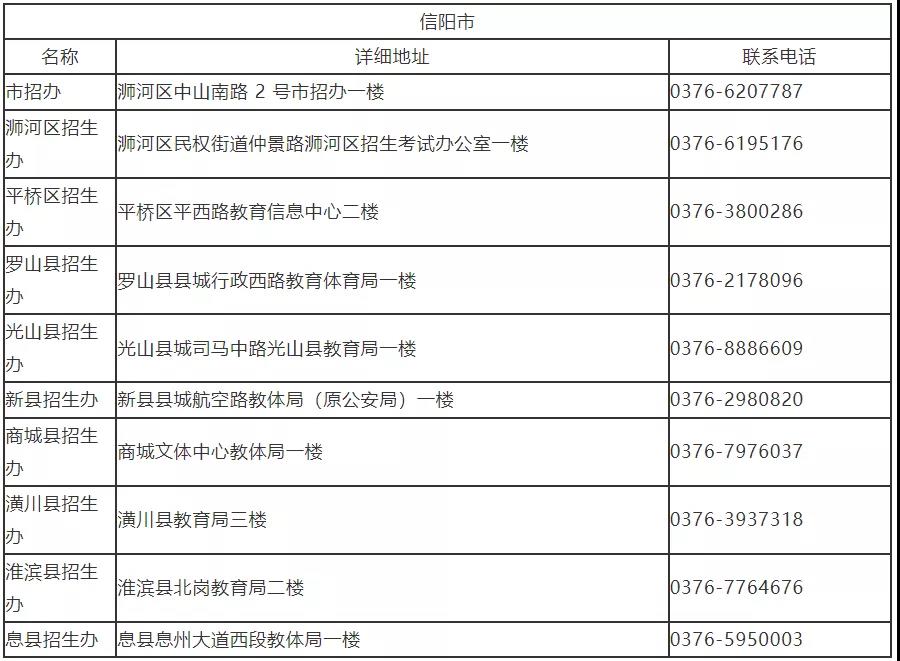 | 信阳市 | | |
|---|---|---|
| 名称 | 详细地址 | 联系电话 |
| 市招办 | 浉河区中山南路 2 号市招办一楼 | 0376-6207787 |
| 浉河区招生办 | 浉河区民权街道仲景路浉河区招生考试办公室一楼 | 0376-6195176 |
| 平桥区招生办 | 平桥区平西路教育信息中心二楼 | 0376-3800286 |
| 罗山县招生办 | 罗山县县城行政西路教育体育局一楼 | 0376-2178096 |
| 光山县招生办 | 光山县城司马中路光山县教育局一楼 | 0376-8886609 |
| 新县招生办 | 新县县城航空路教体局（原公安局）一楼 | 0376-2980820 |
| 商城县招生办 | 商城文体中心教体局一楼 | 0376-7976037 |
| 潢川县招生办 | 潢川县教育局三楼 | 0376-3937318 |
| 淮滨县招生办 | 淮滨县北岗教育局二楼 | 0376-7764676 |
| 息县招生办 | 息县息州大道西段教体局一楼 | 0376-5950003 |